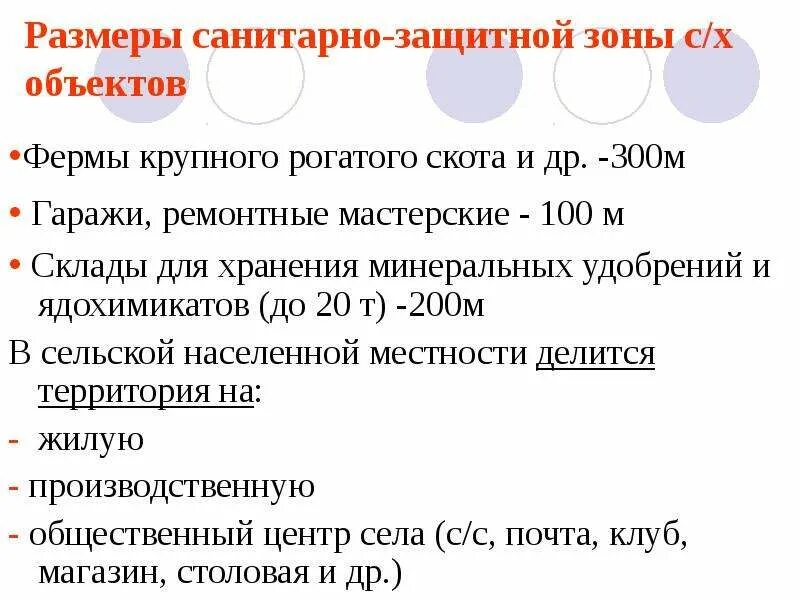 Размеры санитарно-защитной зоны с/х объектов

•Фермы крупного рогатого скота и др. -300м

• Гаражи, ремонтные мастерские - 100 м

• Склады для хранения минеральных удобрений и ядохимикатов (до 20 т) -200м

В сельской населенной местности делится территория на:

- жилую

- производственную

- общественный центр села (с/с, почта, клуб, магазин, столовая и др.)